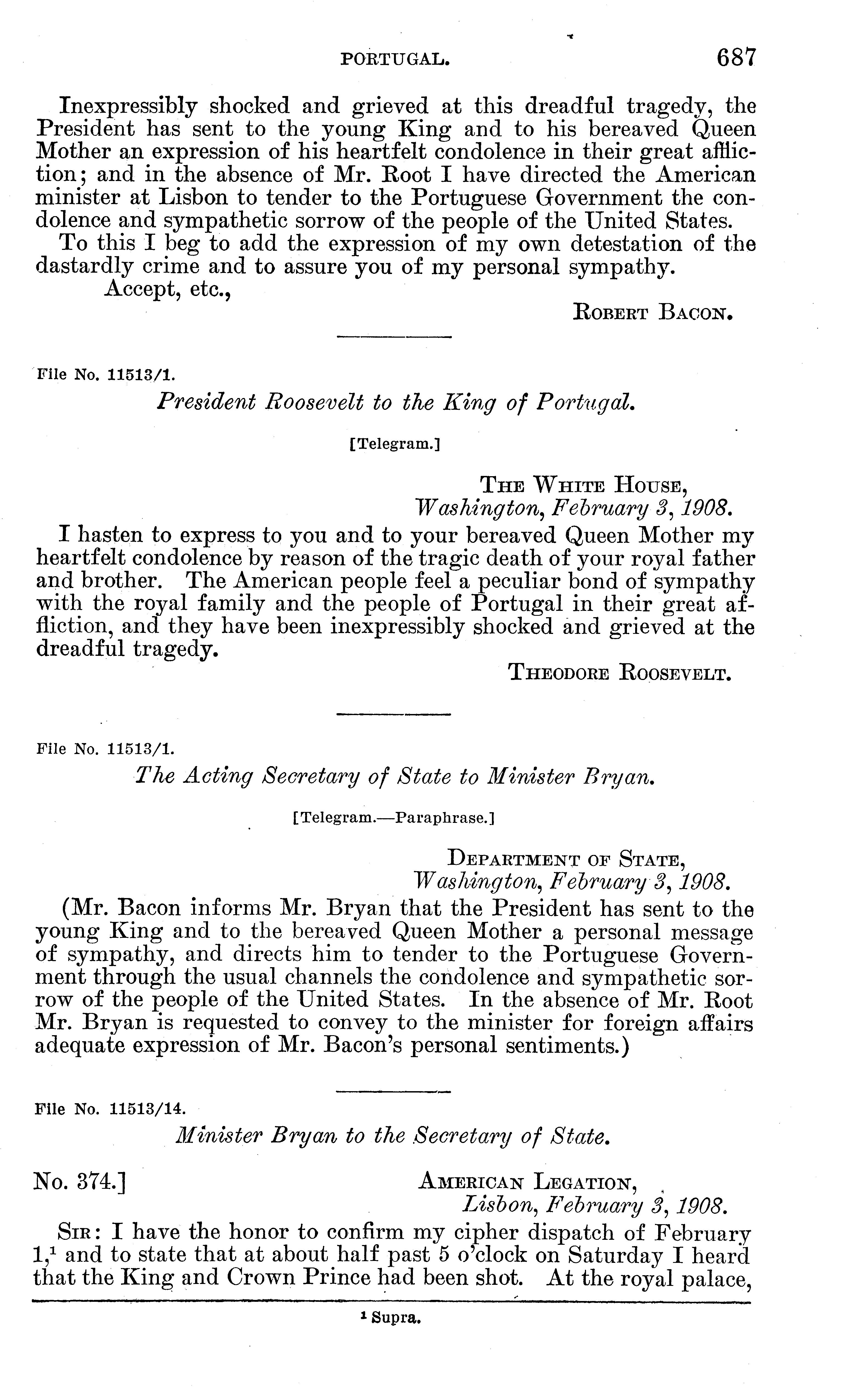 PORTUGAL. 687

Inexpressibly shocked and grieved at this dreadful tragedy, the President has sent to the young King and to his bereaved Queen Mother an expression of his heartfelt condolence in their great affliction; and in the absence of Mr. Root I have directed the American minister at Lisbon to tender to the Portuguese Government the condolence and sympathetic sorrow of the people of the United States.

To this I beg to add the expression of my own detestation of the dastardly crime and to assure you of my personal sympathy.

Accept, etc.,

ROBERT BACON.

File No. 11513/1.

President Roosevelt to the King of Portugal.

[Telegram.]

THE WHITE HOUSE,
Washington, February 3, 1908.

I hasten to express to you and to your bereaved Queen Mother my heartfelt condolence by reason of the tragic death of your royal father and brother. The American people feel a peculiar bond of sympathy with the royal family and the people of Portugal in their great affliction, and they have been inexpressibly shocked and grieved at the dreadful tragedy.

THEODORE ROOSEVELT.

File No. 11513/1.

The Acting Secretary of State to Minister Bryan.

[Telegram.—Paraphrase.]

DEPARTMENT OF STATE,
Washington, February 3, 1908.

(Mr. Bacon informs Mr. Bryan that the President has sent to the young King and to the bereaved Queen Mother a personal message of sympathy, and directs him to tender to the Portuguese Government through the usual channels the condolence and sympathetic sorrow of the people of the United States. In the absence of Mr. Root Mr. Bryan is requested to convey to the minister for foreign affairs adequate expression of Mr. Bacon's personal sentiments.)

File No. 11513/14.

Minister Bryan to the Secretary of State.

No. 374.]

AMERICAN LEGATION,
Lisbon, February 3, 1908.

SIR: I have the honor to confirm my cipher dispatch of February 1,$^1$ and to state that at about half past 5 o'clock on Saturday I heard that the King and Crown Prince had been shot. At the royal palace,

$^1$ Supra.